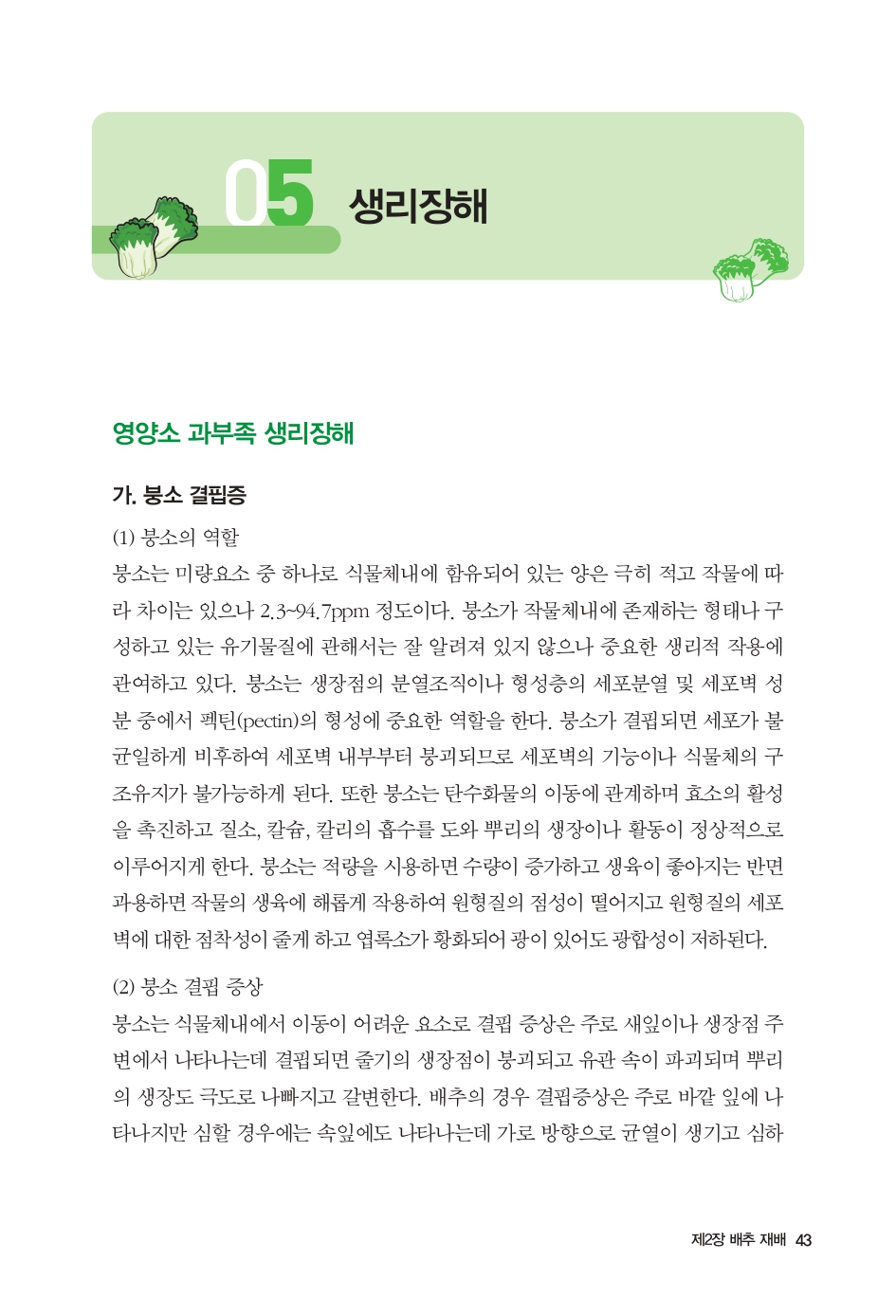 05 생리장해

영양소 과부족 생리장해

가. 붕소 결핍증

(1) 붕소의 역할

붕소는 미량요소 중 하나로 식물체내에 함유되어 있는 양은 극히 적고 작물에 따라 차이는 있으나 2.3~94.7ppm 정도이다. 붕소가 작물체내에 존재하는 형태나 구성하고 있는 유기물질에 관해서는 잘 알려져 있지 않으나 중요한 생리적 작용에 관여하고 있다. 붕소는 생장점의 분열조직이나 형성층의 세포분열 및 세포벽 성분 중에서 펙틴(pectin)의 형성에 중요한 역할을 한다. 붕소가 결핍되면 세포가 불균일하게 비후하여 세포벽 내부부터 붕괴되므로 세포벽의 기능이나 식물체의 구조유지가 불가능하게 된다. 또한 붕소는 탄수화물의 이동에 관계하며 효소의 활성을 촉진하고 질소, 칼슘, 칼리의 흡수를 도와 뿌리의 생장이나 활동이 정상적으로 이루어지게 한다. 붕소는 적량을 시용하면 수량이 증가하고 생육이 좋아지는 반면 과용하면 작물의 생육에 해롭게 작용하여 원형질의 점성이 떨어지고 원형질의 세포벽에 대한 점착성이 줄게 하고 엽록소가 황화되어 광이 있어도 광합성이 저하된다.

(2) 붕소 결핍 증상

붕소는 식물체내에서 이동이 어려운 요소로 결핍 증상은 주로 새잎이나 생장점 주변에서 나타나는데 결핍되면 줄기의 생장점이 붕괴되고 유관 속이 파괴되며 뿌리의 생장도 극도로 나빠지고 갈변한다. 배추의 경우 결핍증상은 주로 바깥 잎에 나타나지만 심할 경우에는 속잎에도 나타나는데 가로 방향으로 균열이 생기고 심하

제2장 배추 재배 43